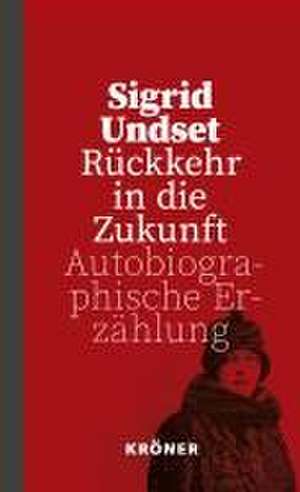 Sigrid Undset
Rückkehr in die Zukunft
Autobiographische Erzählung

KRÖNER